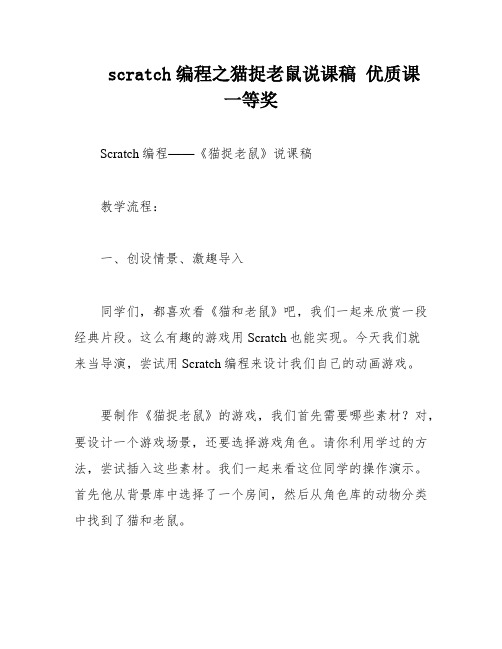 scratch 编程之猫捉老鼠说课稿 优质课一等奖

Scratch 编程——《猫捉老鼠》说课稿

教学流程：

一、创设情景、激趣导入

同学们，都喜欢看《猫和老鼠》吧，我们一起来欣赏一段经典片段。这么有趣的游戏用 Scratch 也能实现。今天我们就来当导演，尝试用 Scratch 编程来设计我们自己的动画游戏。

要制作《猫捉老鼠》的游戏，我们首先需要哪些素材？对，要设计一个游戏场景，还要选择游戏角色。请你利用学过的方法，尝试插入这些素材。我们一起来看这位同学的操作演示。首先他从背景库中选择了一个房间，然后从角色库的动物分类中找到了猫和老鼠。